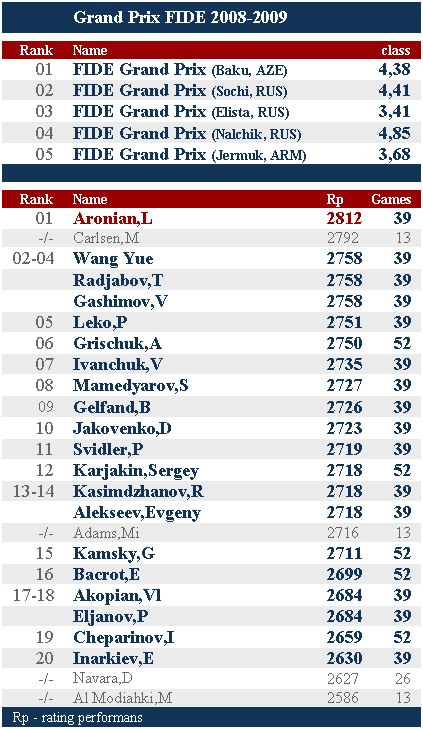 Grand Prix FIDE 2008-2009

| Rank | Name | class |
|---|---|---|
| 01 | FIDE Grand Prix (Baku, AZE) | 4,38 |
| 02 | FIDE Grand Prix (Sochi, RUS) | 4,41 |
| 03 | FIDE Grand Prix (Elista, RUS) | 3,41 |
| 04 | FIDE Grand Prix (Nalchik, RUS) | 4,85 |
| 05 | FIDE Grand Prix (Jermuk, ARM) | 3,68 |

| Rank | Name | Rp | Games |
|---|---|---|---|
| 01 | Aronian,L | 2812 | 39 |
| -/- | Carlsen,M | 2792 | 13 |
| 02-04 | Wang Yue | 2758 | 39 |
| | Radjabov,T | 2758 | 39 |
| | Gashimov,V | 2758 | 39 |
| 05 | Leko,P | 2751 | 39 |
| 06 | Grischuk,A | 2750 | 52 |
| 07 | Ivanchuk,V | 2735 | 39 |
| 08 | Mamedyarov,S | 2727 | 39 |
| 09 | Gelfand,B | 2726 | 39 |
| 10 | Jakovenko,D | 2723 | 39 |
| 11 | Svidler,P | 2719 | 39 |
| 12 | Karjakin,Sergey | 2718 | 52 |
| 13-14 | Kasimdzhanov,R | 2718 | 39 |
| | Alekseev,Evgeny | 2718 | 39 |
| -/- | Adams,Mi | 2716 | 13 |
| 15 | Kamsky,G | 2711 | 52 |
| 16 | Bacrot,E | 2699 | 52 |
| 17-18 | Akopian,Vl | 2684 | 39 |
| | Eljanov,P | 2684 | 39 |
| 19 | Cheparinov,I | 2659 | 52 |
| 20 | Inarkiev,E | 2630 | 39 |
| -/- | Navara,D | 2627 | 26 |
| -/- | Al Modiahki,M | 2586 | 13 |

Rp - rating performans